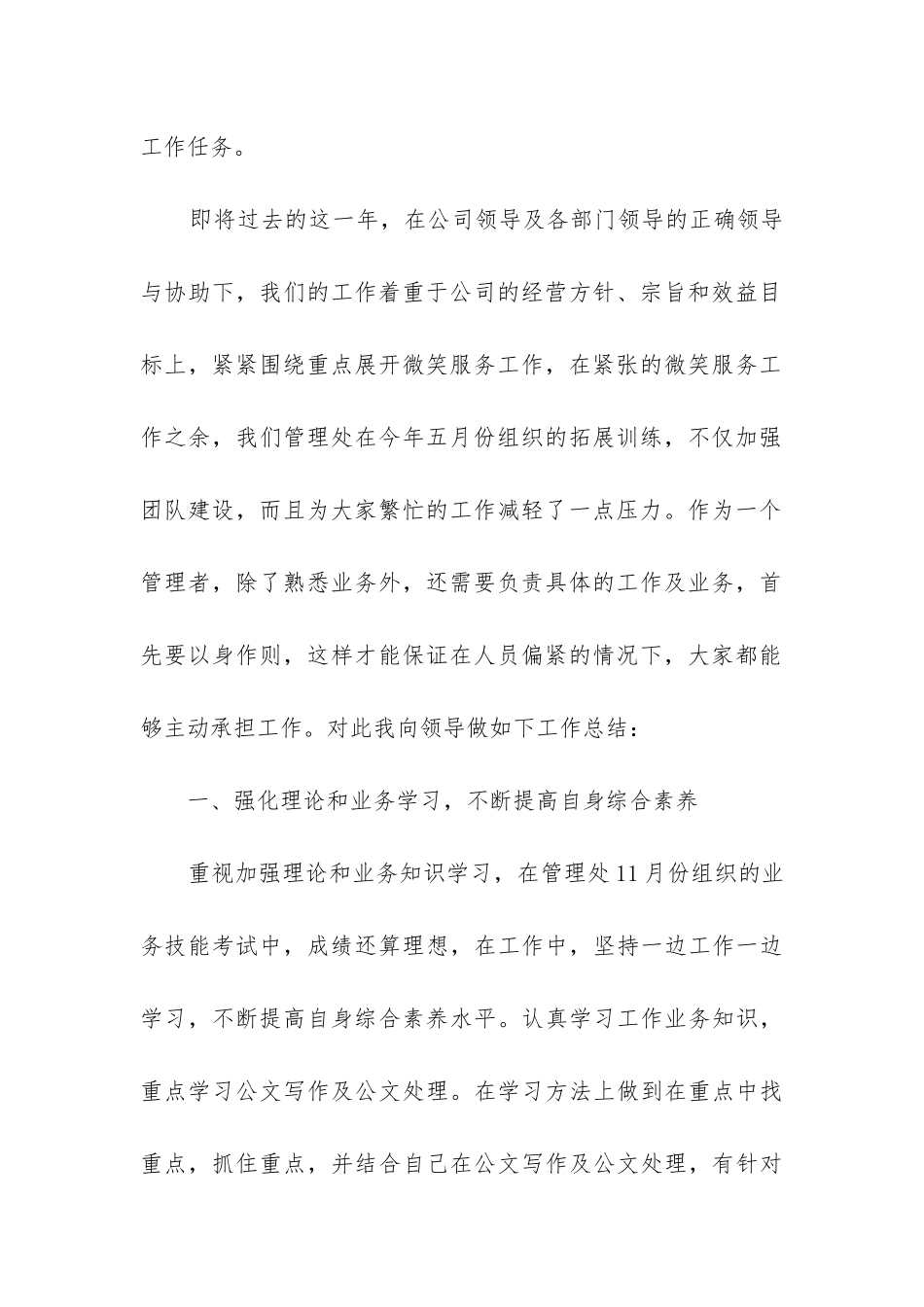 工作任务。

即将过去的这一年，在公司领导及各部门领导的正确领导与协助下，我们的工作着重于公司的经营方针、宗旨和效益目标上，紧紧围绕重点展开微笑服务工作，在紧张的微笑服务工作之余，我们管理处在今年五月份组织的拓展训练，不仅加强团队建设，而且为大家繁忙的工作减轻了一点压力。作为一个管理者，除了熟悉业务外，还需要负责具体的工作及业务，首先要以身作则，这样才能保证在人员偏紧的情况下，大家都能够主动承担工作。对此我向领导做如下工作总结：

一、强化理论和业务学习，不断提高自身综合素养

重视加强理论和业务知识学习，在管理处11月份组织的业务技能考试中，成绩还算理想，在工作中，坚持一边工作一边学习，不断提高自身综合素养水平。认真学习工作业务知识，重点学习公文写作及公文处理。在学习方法上做到在重点中找重点，抓住重点，并结合自己在公文写作及公文处理，有针对